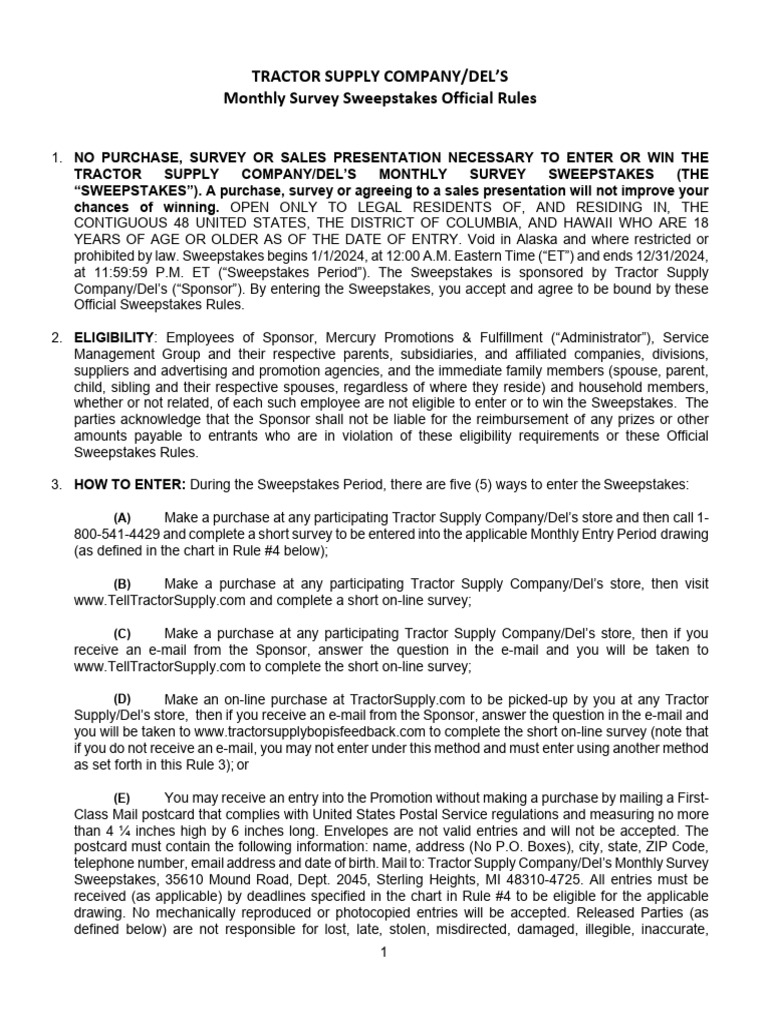 TRACTOR SUPPLY COMPANY/DEL'S
Monthly Survey Sweepstakes Official Rules

1. NO PURCHASE, SURVEY OR SALES PRESENTATION NECESSARY TO ENTER OR WIN THE TRACTOR SUPPLY COMPANY/DEL'S MONTHLY SURVEY SWEEPSTAKES (THE "SWEEPSTAKES"). A purchase, survey or agreeing to a sales presentation will not improve your chances of winning. OPEN ONLY TO LEGAL RESIDENTS OF, AND RESIDING IN, THE CONTIGUOUS 48 UNITED STATES, THE DISTRICT OF COLUMBIA, AND HAWAII WHO ARE 18 YEARS OF AGE OR OLDER AS OF THE DATE OF ENTRY. Void in Alaska and where restricted or prohibited by law. Sweepstakes begins 1/1/2024, at 12:00 A.M. Eastern Time ("ET") and ends 12/31/2024, at 11:59:59 P.M. ET ("Sweepstakes Period"). The Sweepstakes is sponsored by Tractor Supply Company/Del's ("Sponsor"). By entering the Sweepstakes, you accept and agree to be bound by these Official Sweepstakes Rules.

2. ELIGIBILITY: Employees of Sponsor, Mercury Promotions & Fulfillment ("Administrator"), Service Management Group and their respective parents, subsidiaries, and affiliated companies, divisions, suppliers and advertising and promotion agencies, and the immediate family members (spouse, parent, child, sibling and their respective spouses, regardless of where they reside) and household members, whether or not related, of each such employee are not eligible to enter or to win the Sweepstakes. The parties acknowledge that the Sponsor shall not be liable for the reimbursement of any prizes or other amounts payable to entrants who are in violation of these eligibility requirements or these Official Sweepstakes Rules.

3. HOW TO ENTER: During the Sweepstakes Period, there are five (5) ways to enter the Sweepstakes:

(A) Make a purchase at any participating Tractor Supply Company/Del's store and then call 1-800-541-4429 and complete a short survey to be entered into the applicable Monthly Entry Period drawing (as defined in the chart in Rule #4 below);

(B) Make a purchase at any participating Tractor Supply Company/Del's store, then visit www.TellTractorSupply.com and complete a short on-line survey;

(C) Make a purchase at any participating Tractor Supply Company/Del's store, then if you receive an e-mail from the Sponsor, answer the question in the e-mail and you will be taken to www.TellTractorSupply.com to complete the short on-line survey;

(D) Make an on-line purchase at TractorSupply.com to be picked-up by you at any Tractor Supply/Del's store, then if you receive an e-mail from the Sponsor, answer the question in the e-mail and you will be taken to www.tractorsupplybopisfeedback.com to complete the short on-line survey (note that if you do not receive an e-mail, you may not enter under this method and must enter using another method as set forth in this Rule 3); or

(E) You may receive an entry into the Promotion without making a purchase by mailing a First-Class Mail postcard that complies with United States Postal Service regulations and measuring no more than 4 ¼ inches high by 6 inches long. Envelopes are not valid entries and will not be accepted. The postcard must contain the following information: name, address (No P.O. Boxes), city, state, ZIP Code, telephone number, email address and date of birth. Mail to: Tractor Supply Company/Del's Monthly Survey Sweepstakes, 35610 Mound Road, Dept. 2045, Sterling Heights, MI 48310-4725. All entries must be received (as applicable) by deadlines specified in the chart in Rule #4 to be eligible for the applicable drawing. No mechanically reproduced or photocopied entries will be accepted. Released Parties (as defined below) are not responsible for lost, late, stolen, misdirected, damaged, illegible, inaccurate,

1